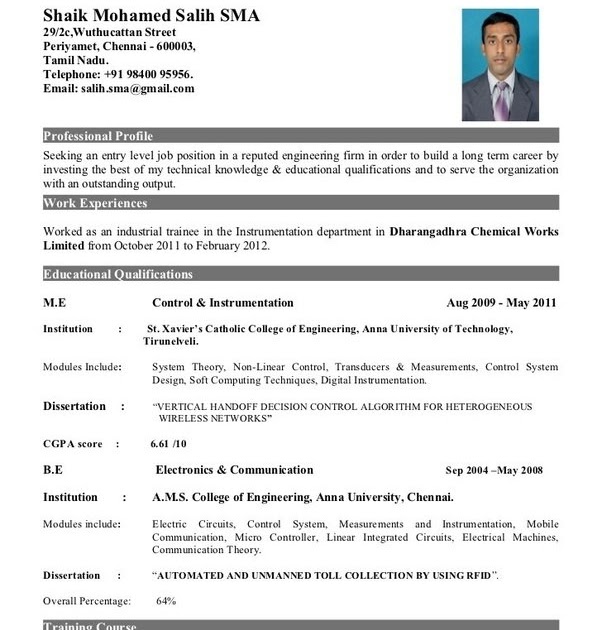 Shaik Mohamed Salih SMA
29/2c,Wuthucattan Street
Periyamet, Chennai - 600003,
Tamil Nadu.
Telephone: +91 98400 95956.
Email: salih.sma@gmail.com

Professional Profile

Seeking an entry level job position in a reputed engineering firm in order to build a long term career by investing the best of my technical knowledge & educational qualifications and to serve the organization with an outstanding output.

Work Experiences

Worked as an industrial trainee in the Instrumentation department in Dharangadhra Chemical Works Limited from October 2011 to February 2012.

Educational Qualifications

M.E Control & Instrumentation Aug 2009 - May 2011

Institution : St. Xavier's Catholic College of Engineering, Anna University of Technology, Tirunelveli.

Modules Include: System Theory, Non-Linear Control, Transducers & Measurements, Control System Design, Soft Computing Techniques, Digital Instrumentation.

Dissertation : "VERTICAL HANDOFF DECISION CONTROL ALGORITHM FOR HETEROGENEOUS WIRELESS NETWORKS"

CGPA score : 6.61 /10

B.E Electronics & Communication Sep 2004 –May 2008

Institution : A.M.S. College of Engineering, Anna University, Chennai.

Modules include: Electric Circuits, Control System, Measurements and Instrumentation, Mobile Communication, Micro Controller, Linear Integrated Circuits, Electrical Machines, Communication Theory.

Dissertation : "AUTOMATED AND UNMANNED TOLL COLLECTION BY USING RFID".

Overall Percentage: 64%

Training Course